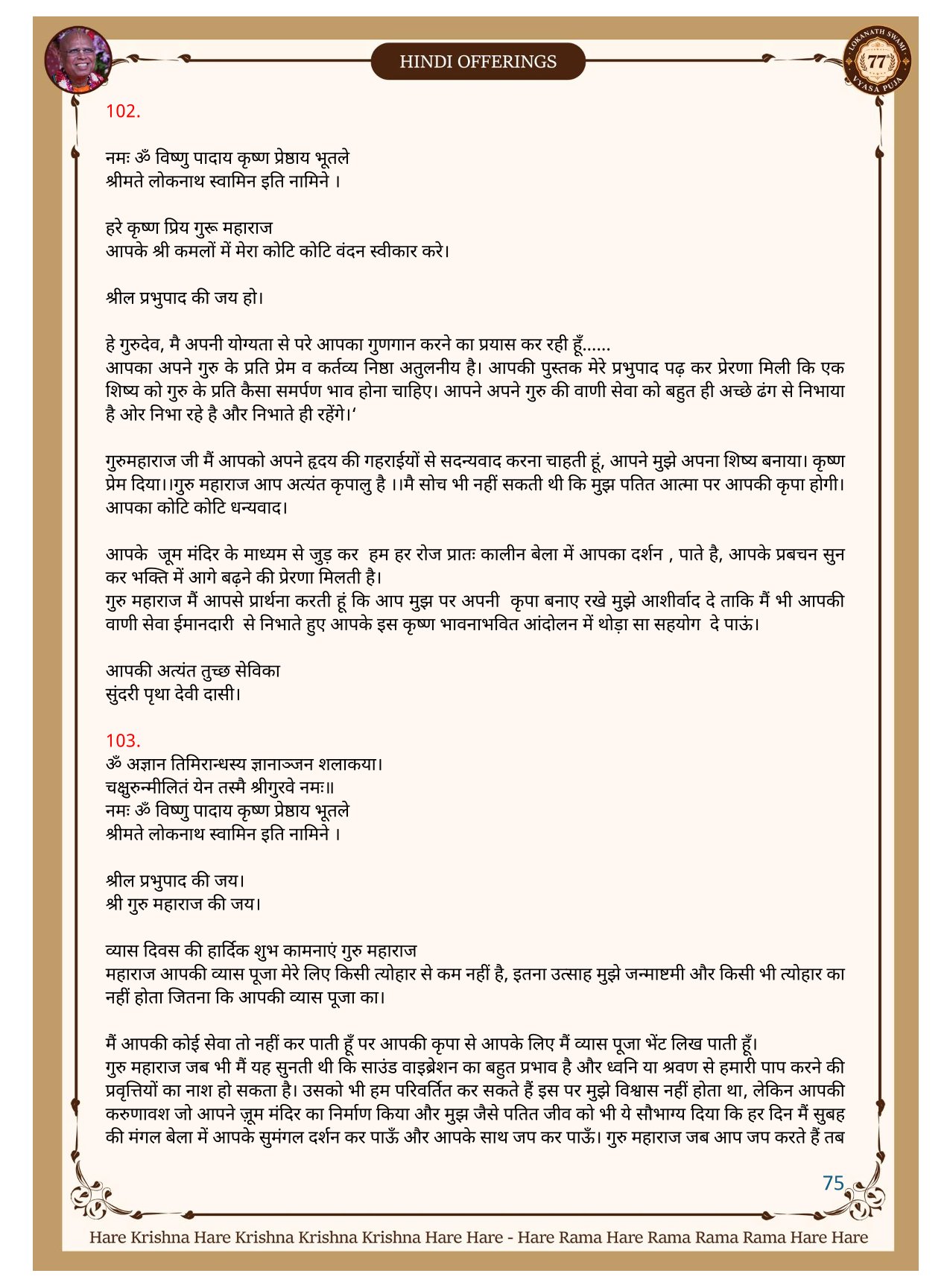 HINDI OFFERINGS

LOKANATH SWAMI 77 VYASA PUJA

102.

नमः ॐ विष्णु पादाय कृष्ण प्रेष्ठाय भूतले
श्रीमते लोकनाथ स्वामिन इति नामिने ।

हरे कृष्ण प्रिय गुरू महाराज
आपके श्री कमलों में मेरा कोटि कोटि वंदन स्वीकार करे।

श्रील प्रभुपाद की जय हो।

हे गुरुदेव, मै अपनी योग्यता से परे आपका गुणगान करने का प्रयास कर रही हूँ......
आपका अपने गुरु के प्रति प्रेम व कर्तव्य निष्ठा अतुलनीय है। आपकी पुस्तक मेरे प्रभुपाद पढ़ कर प्रेरणा मिली कि एक शिष्य को गुरु के प्रति कैसा समर्पण भाव होना चाहिए। आपने अपने गुरु की वाणी सेवा को बहुत ही अच्छे ढंग से निभाया है ओर निभा रहे है और निभाते ही रहेंगे।'

गुरुमहाराज जी मैं आपको अपने हृदय की गहराईयों से सदन्यवाद करना चाहती हूं, आपने मुझे अपना शिष्य बनाया। कृष्ण प्रेम दिया।।गुरु महाराज आप अत्यंत कृपालु है ।।मै सोच भी नहीं सकती थी कि मुझ पतित आत्मा पर आपकी कृपा होगी। आपका कोटि कोटि धन्यवाद।

आपके जूम मंदिर के माध्यम से जुड़ कर हम हर रोज प्रातः कालीन बेला में आपका दर्शन , पाते है, आपके प्रबचन सुन कर भक्ति में आगे बढ़ने की प्रेरणा मिलती है।
गुरु महाराज मैं आपसे प्रार्थना करती हूं कि आप मुझ पर अपनी कृपा बनाए रखे मुझे आशीर्वाद दे ताकि मैं भी आपकी वाणी सेवा ईमानदारी से निभाते हुए आपके इस कृष्ण भावनाभवित आंदोलन में थोड़ा सा सहयोग दे पाऊं।

आपकी अत्यंत तुच्छ सेविका
सुंदरी पृथा देवी दासी।

103.
ॐ अज्ञान तिमिरान्धस्य ज्ञानाञ्जन शलाकया।
चक्षुरुन्मीलितं येन तस्मै श्रीगुरवे नमः॥
नमः ॐ विष्णु पादाय कृष्ण प्रेष्ठाय भूतले
श्रीमते लोकनाथ स्वामिन इति नामिने ।

श्रील प्रभुपाद की जय।
श्री गुरु महाराज की जय।

व्यास दिवस की हार्दिक शुभ कामनाएं गुरु महाराज
महाराज आपकी व्यास पूजा मेरे लिए किसी त्योहार से कम नहीं है, इतना उत्साह मुझे जन्माष्टमी और किसी भी त्योहार का नहीं होता जितना कि आपकी व्यास पूजा का।

मैं आपकी कोई सेवा तो नहीं कर पाती हूँ पर आपकी कृपा से आपके लिए मैं व्यास पूजा भेंट लिख पाती हूँ।
गुरु महाराज जब भी मैं यह सुनती थी कि साउंड वाइब्रेशन का बहुत प्रभाव है और ध्वनि या श्रवण से हमारी पाप करने की प्रवृत्तियों का नाश हो सकता है। उसको भी हम परिवर्तित कर सकते हैं इस पर मुझे विश्वास नहीं होता था, लेकिन आपकी करुणावश जो आपने ज़ूम मंदिर का निर्माण किया और मुझ जैसे पतित जीव को भी ये सौभाग्य दिया कि हर दिन मैं सुबह की मंगल बेला में आपके सुमंगल दर्शन कर पाऊँ और आपके साथ जप कर पाऊँ। गुरु महाराज जब आप जप करते हैं तब

75

Hare Krishna Hare Krishna Krishna Krishna Hare Hare - Hare Rama Hare Rama Rama Rama Hare Hare